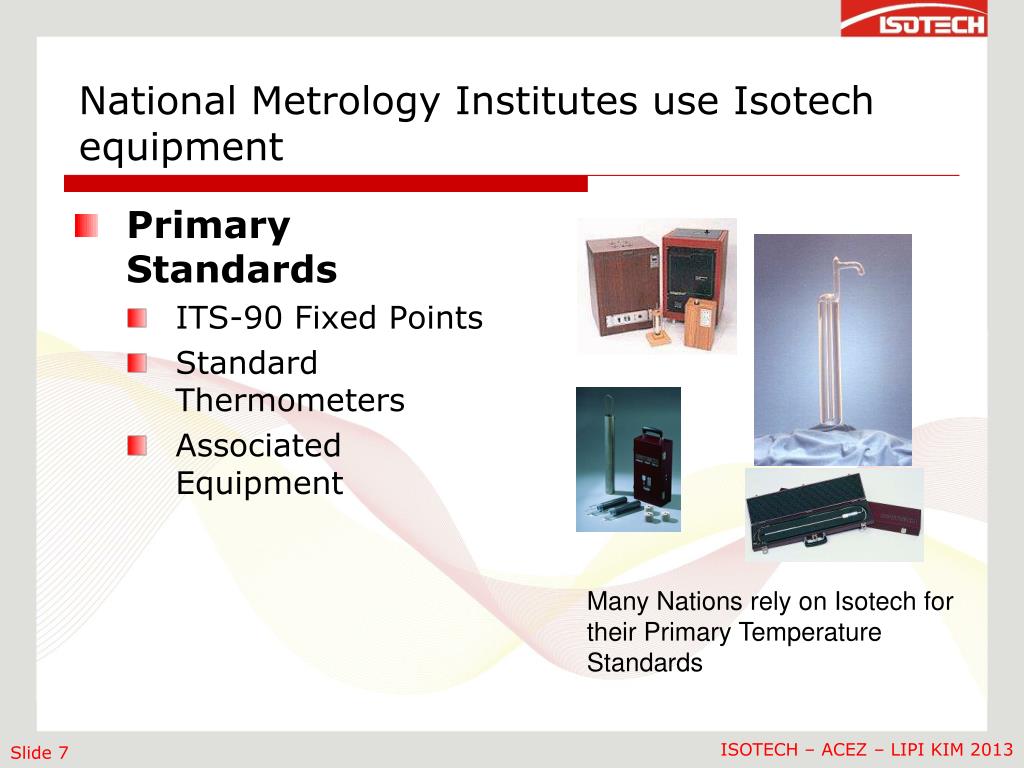 ISOTECH

National Metrology Institutes use Isotech equipment

Primary Standards

ITS-90 Fixed Points

Standard Thermometers

Associated Equipment

Many Nations rely on Isotech for their Primary Temperature Standards

Slide 7

ISOTECH – ACEZ – LIPI KIM 2013